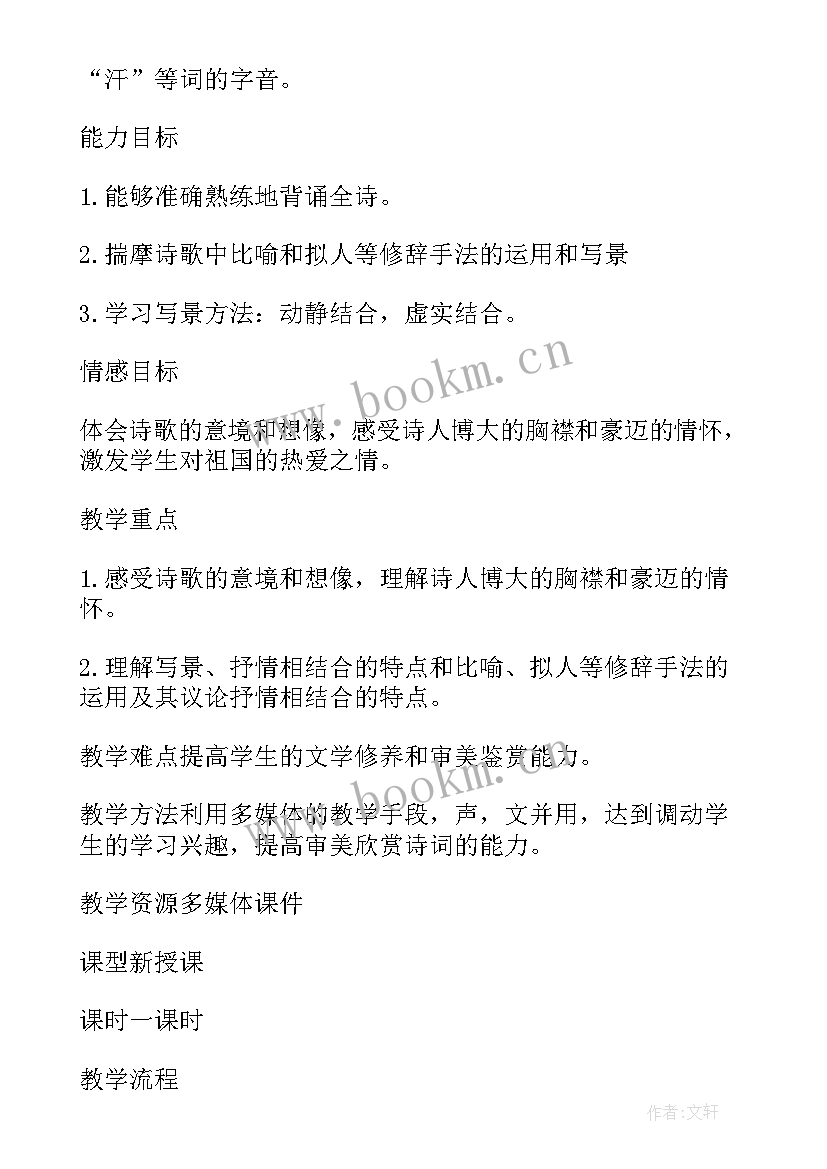 “汗”等词的字音。

能力目标

1.能够准确熟练地背诵全诗。

2.揣摩诗歌中比喻和拟人等修辞手法的运用和写景

3.学习写景方法：动静结合，虚实结合。

情感目标

体会诗歌的意境和想像，感受诗人博大的胸襟和豪迈的情怀，激发学生对祖国的热爱之情。

教学重点

1.感受诗歌的意境和想像，理解诗人博大的胸襟和豪迈的情怀。

2.理解写景、抒情相结合的特点和比喻、拟人等修辞手法的运用及其议论抒情相结合的特点。

教学难点提高学生的文学修养和审美鉴赏能力。

教学方法利用多媒体的教学手段，声，文并用，达到调动学生的学习兴趣，提高审美欣赏诗词的能力。

教学资源多媒体课件

课型新授课

课时一课时

教学流程

www.bookm.cn

www.bookm.cn

作者:文轩